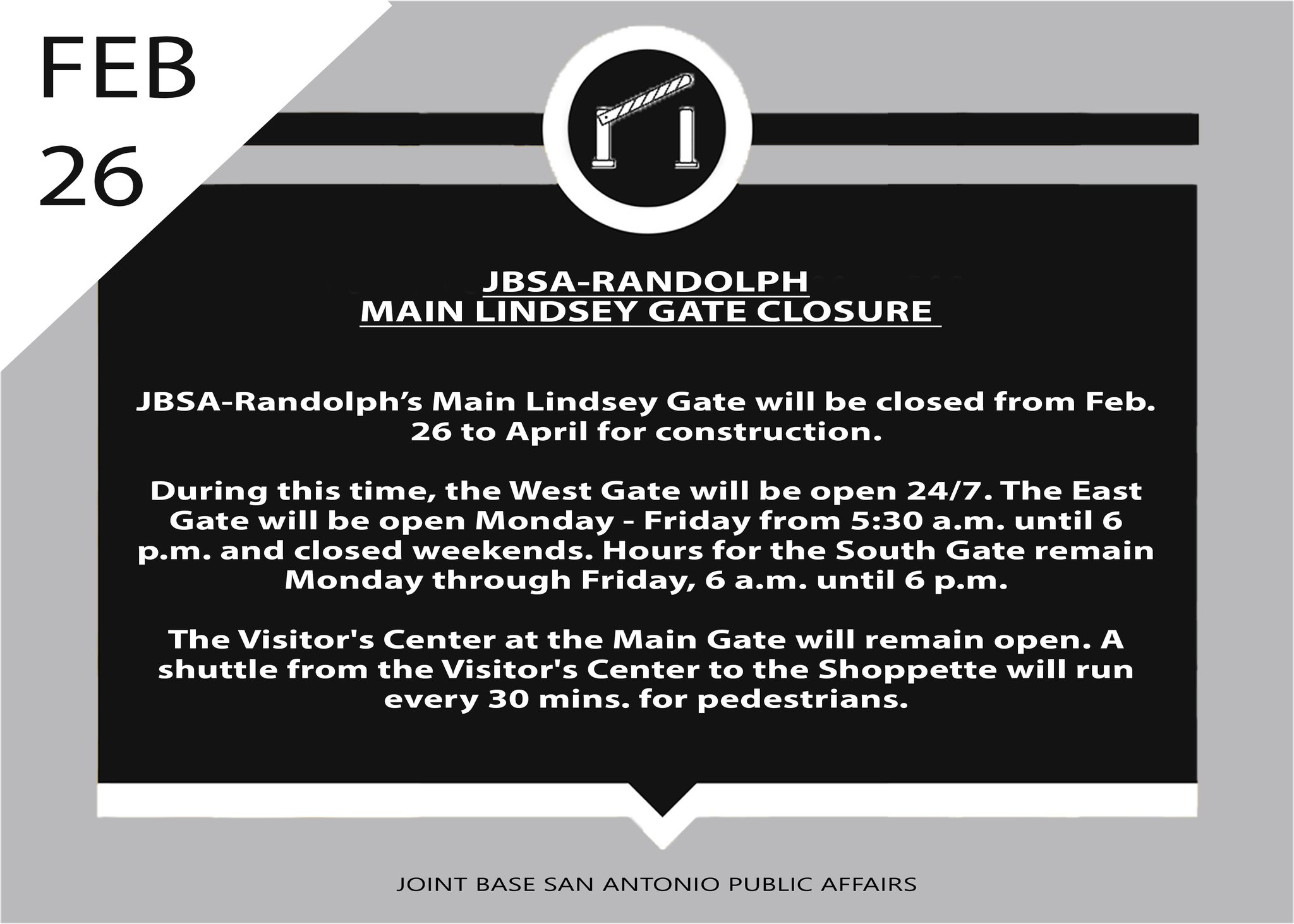 FEB
26

JBSA-RANDOLPH
MAIN LINDSEY GATE CLOSURE

JBSA-Randolph's Main Lindsey Gate will be closed from Feb. 26 to April for construction.

During this time, the West Gate will be open 24/7. The East Gate will be open Monday - Friday from 5:30 a.m. until 6 p.m. and closed weekends. Hours for the South Gate remain Monday through Friday, 6 a.m. until 6 p.m.

The Visitor's Center at the Main Gate will remain open. A shuttle from the Visitor's Center to the Shoppette will run every 30 mins. for pedestrians.

JOINT BASE SAN ANTONIO PUBLIC AFFAIRS